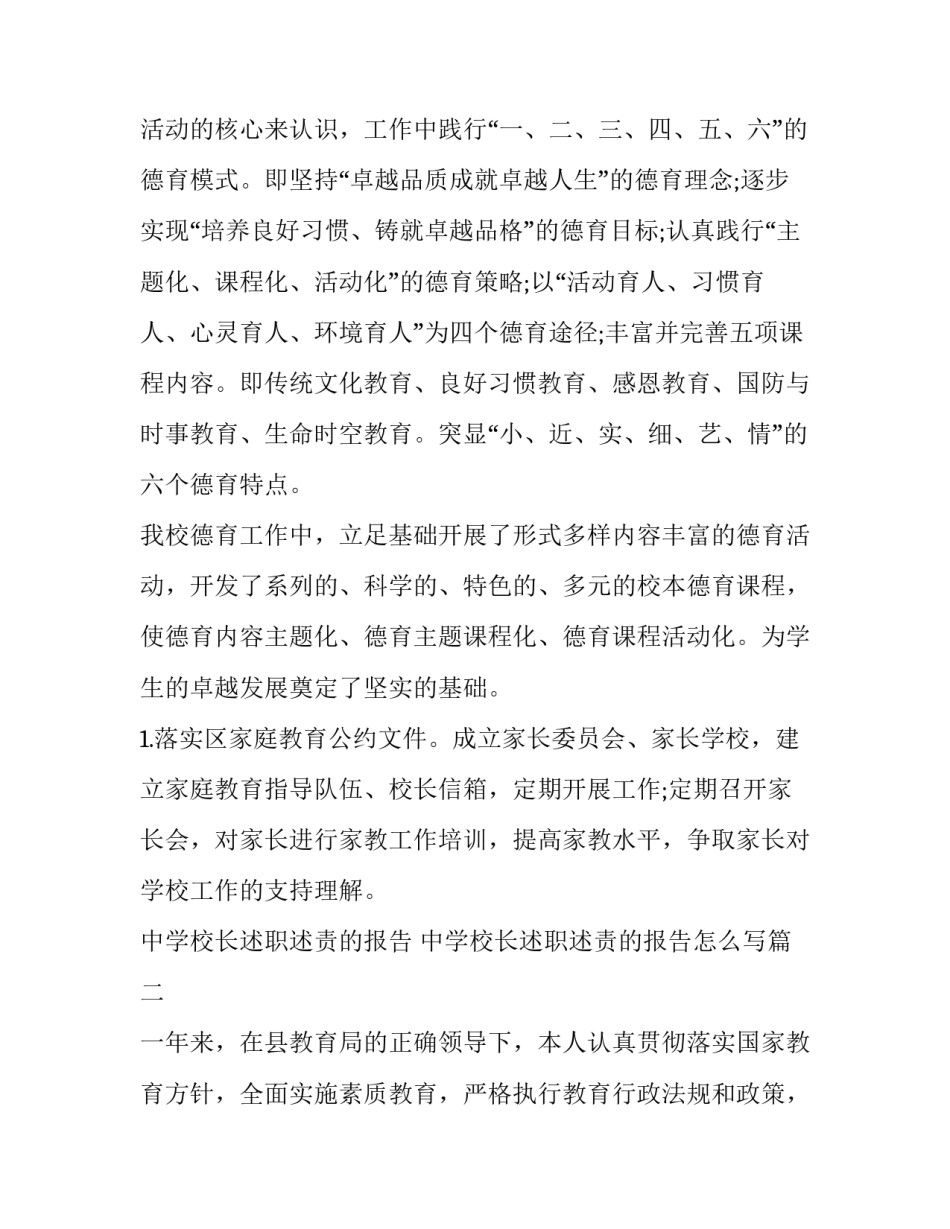 活动的核心来认识，工作中践行“一、二、三、四、五、六”的德育模式。即坚持“卓越品质成就卓越人生”的德育理念;逐步实现“培养良好习惯、铸就卓越品格”的德育目标;认真践行“主题化、课程化、活动化”的德育策略;以“活动育人、习惯育人、心灵育人、环境育人”为四个德育途径;丰富并完善五项课程内容。即传统文化教育、良好习惯教育、感恩教育、国防与时事教育、生命时空教育。突显“小、近、实、细、艺、情”的六个德育特点。

我校德育工作中，立足基础开展了形式多样内容丰富的德育活动，开发了系列的、科学的、特色的、多元的校本德育课程，使德育内容主题化、德育主题课程化、德育课程活动化。为学生的卓越发展奠定了坚实的基础。

1.落实区家庭教育公约文件。成立家长委员会、家长学校，建立家庭教育指导队伍、校长信箱，定期开展工作;定期召开家长会，对家长进行家教工作培训，提高家教水平，争取家长对学校工作的支持理解。

中学校长述职述责的报告 中学校长述职述责的报告怎么写篇二

一年来，在县教育局的正确领导下，本人认真贯彻落实国家教育方针，全面实施素质教育，严格执行教育行政法规和政策，